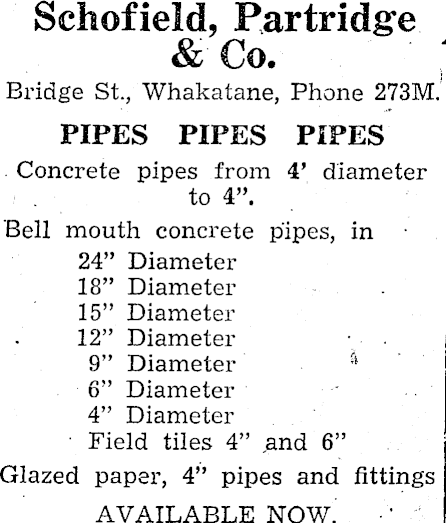 Schofield, Partridge & Co.

Bridge St., Whakatane, Phone 273M.

PIPES PIPES PIPES

Concrete pipes from 4' diameter to 4".

Bell mouth concrete pipes, in
24" Diameter
18" Diameter
15" Diameter
12" Diameter
9" Diameter
6" Diameter
4" Diameter
Field tiles 4" and 6"

Glazed paper, 4" pipes and fittings

AVAILABLE NOW.